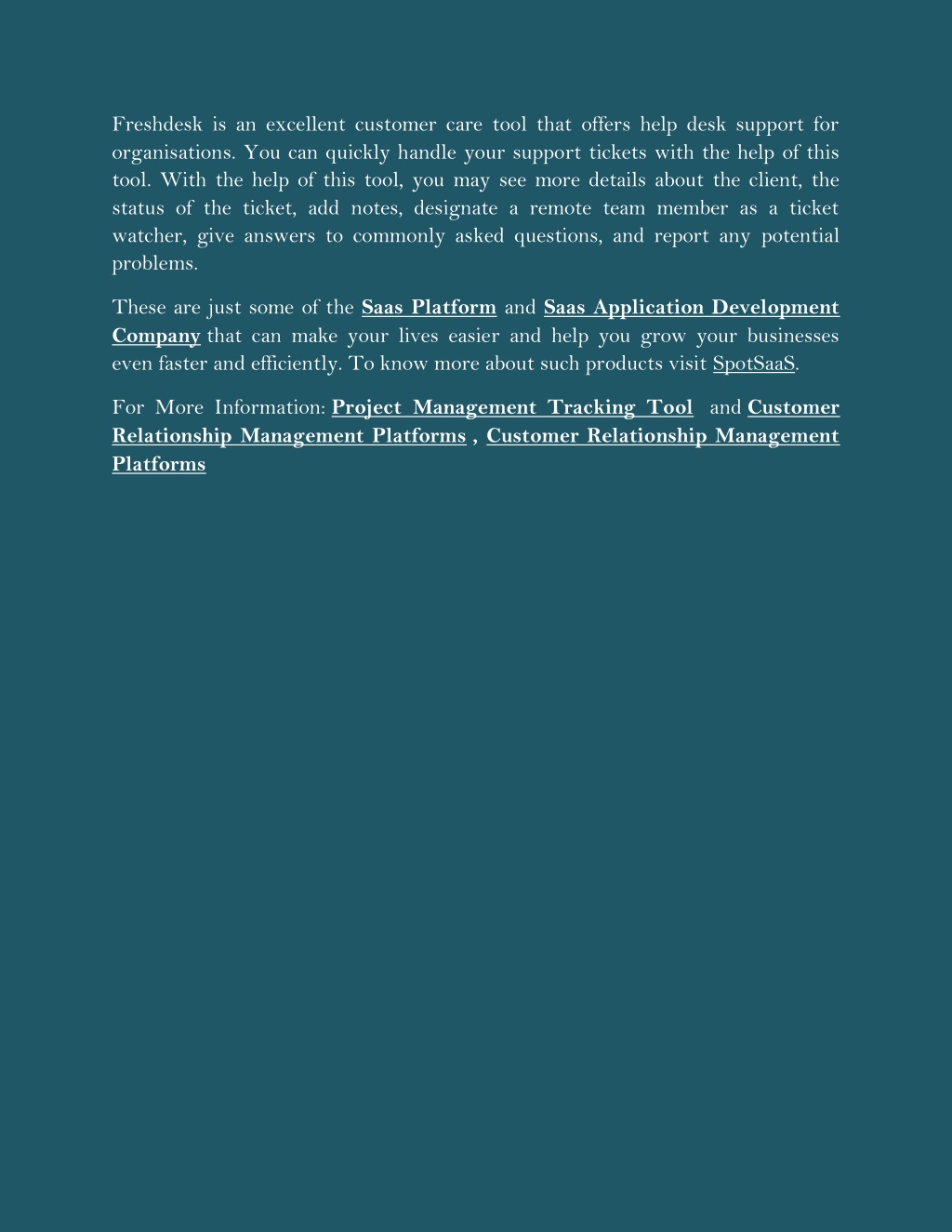 Freshdesk is an excellent customer care tool that offers help desk support for organisations. You can quickly handle your support tickets with the help of this tool. With the help of this tool, you may see more details about the client, the status of the ticket, add notes, designate a remote team member as a ticket watcher, give answers to commonly asked questions, and report any potential problems.

These are just some of the Saas Platform and Saas Application Development Company that can make your lives easier and help you grow your businesses even faster and efficiently. To know more about such products visit SpotSaaS.

For More Information: Project Management Tracking Tool and Customer Relationship Management Platforms , Customer Relationship Management Platforms